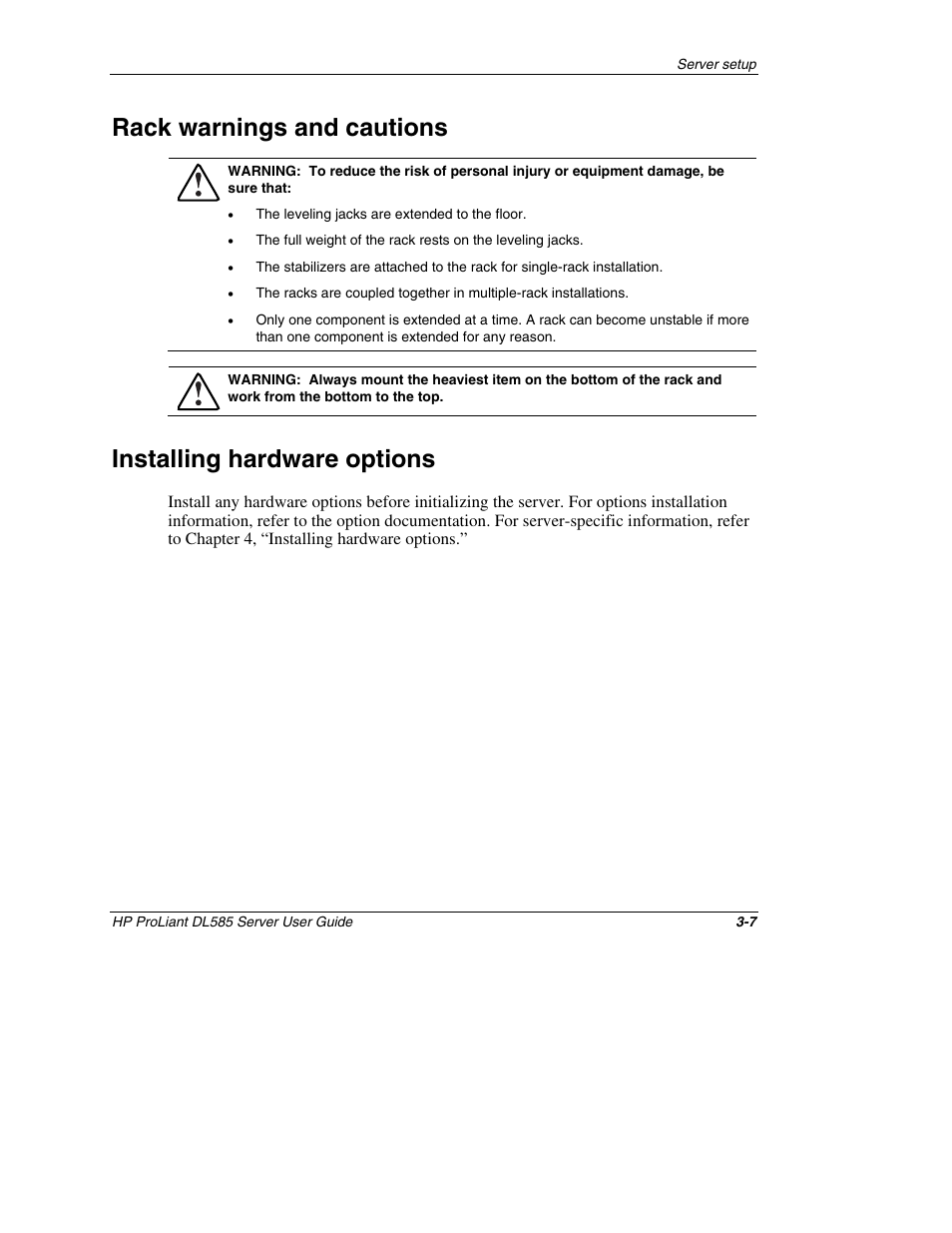 Server setup

Rack warnings and cautions

WARNING: To reduce the risk of personal injury or equipment damage, be sure that:

• The leveling jacks are extended to the floor.
• The full weight of the rack rests on the leveling jacks.
• The stabilizers are attached to the rack for single-rack installation.
• The racks are coupled together in multiple-rack installations.
• Only one component is extended at a time. A rack can become unstable if more than one component is extended for any reason.

WARNING: Always mount the heaviest item on the bottom of the rack and work from the bottom to the top.

Installing hardware options

Install any hardware options before initializing the server. For options installation information, refer to the option documentation. For server-specific information, refer to Chapter 4, “Installing hardware options.”

HP ProLiant DL585 Server User Guide 3-7